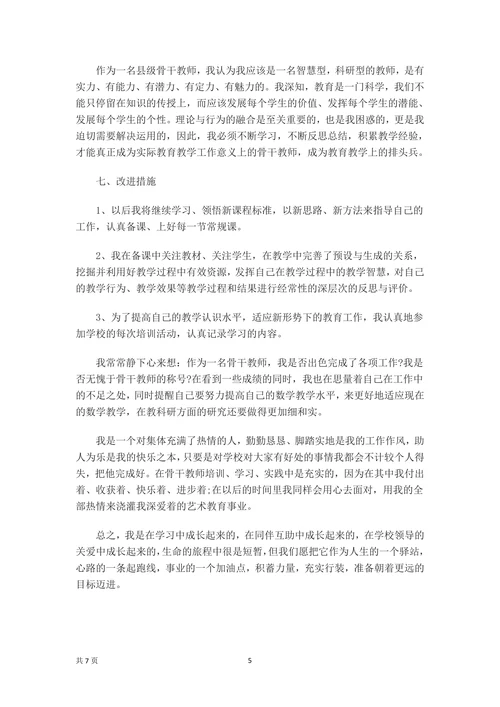 作为一名县级骨干教师，我认为我应该是一名智慧型，科研型的教师，是有实力、有能力、有潜力、有定力、有魅力的。我深知，教育是一门科学，我们不能只停留在知识的传授上，而应该发展每个学生的价值、发挥每个学生的潜能、发展每个学生的个性。理论与行为的融合是至关重要的，也是我困惑的，更是我迫切需要解决运用的，因此，我必须不断学习，不断反思总结，积累教学经验，才能真正成为实际教育教学工作意义上的骨干教师，成为教育教学上的排头兵。

七、改进措施

1、以后我将继续学习、领悟新课程标准，以新思路、新方法来指导自己的工作，认真备课、上好每一节常规课。

2、我在备课中关注教材、关注学生，在教学中完善了预设与生成的关系，挖掘并利用好教学过程中有效资源，发挥自己在教学过程中的教学智慧，对自己的教学行为、教学效果等教学过程和结果进行经常性的深层次的反思与评价。

3、为了提高自己的教学认识水平，适应新形势下的教育工作，我认真地参加学校的每次培训活动，认真记录学习的内容。

我常常静下心来想：作为一名骨干教师，我是否出色完成了各项工作?我是否无愧于骨干教师的称号?在看到一些成绩的同时，我也在思量着自己在工作中的不足之处，同时提醒自己要努力提高自己的数学教学水平，来更好地适应现在的数学教学，在教科研方面的研究还要做得更加细和实。

我是一个对集体充满了热情的人，勤勤恳恳、脚踏实地是我的工作作风，助人为乐是我的快乐之本，只要是对学校对大家有好处的事情我都会不计较个人得失，把他完成好。在骨干教师培训、学习、实践中是充实的，因为在其中我付出着、收获着、快乐着、进步着;在以后的时间里我同样会用心去面对，用我的全部热情来浇灌我深爱着的艺术教育事业。

总之，我是在学习中成长起来的，在同伴互助中成长起来的，在学校领导的关爱中成长起来的，生命的旅程中很是短暂，但我们愿把它作为人生的一个驿站，心路的一条起跑线，事业的一个加油点，积蓄力量，充实行装，准备朝着更远的目标迈进。

共 7 页

5